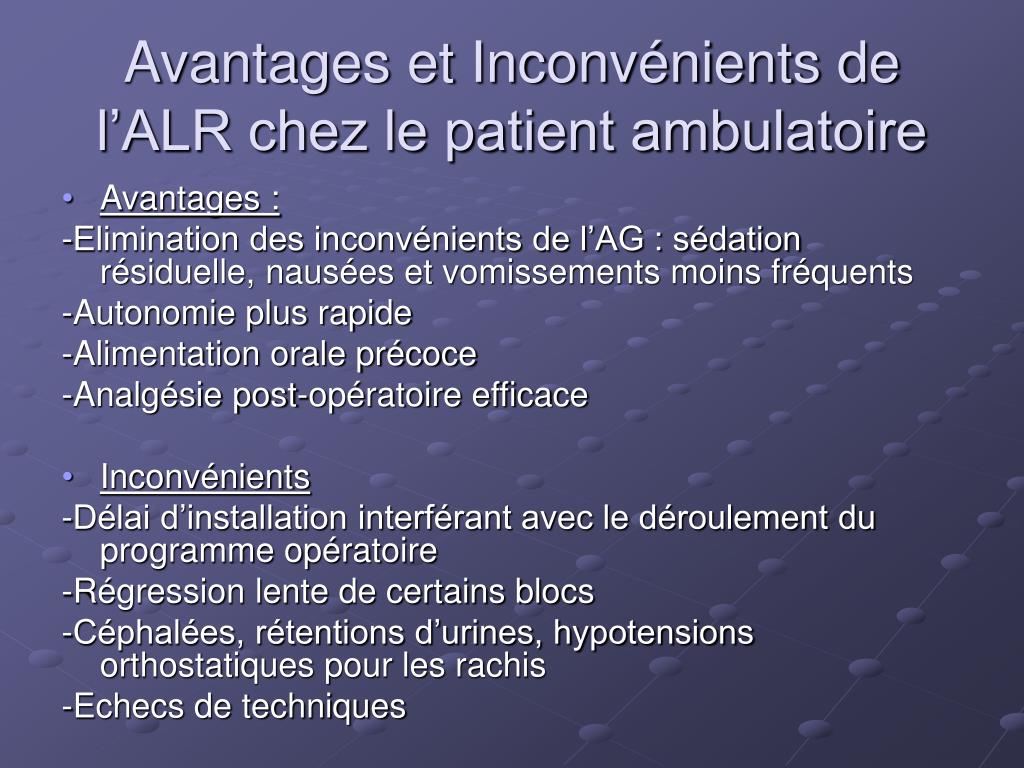 Avantages et Inconvénients de l’ALR chez le patient ambulatoire

• Avantages :

-Elimination des inconvénients de l’AG : sédation résiduelle, nausées et vomissements moins fréquents

-Autonomie plus rapide

-Alimentation orale précoce

-Analgésie post-opératoire efficace

• Inconvénients

-Délai d’installation interférant avec le déroulement du programme opératoire

-Régression lente de certains blocs

-Céphalées, rétentions d’urines, hypotensions orthostatiques pour les rachis

-Echecs de techniques